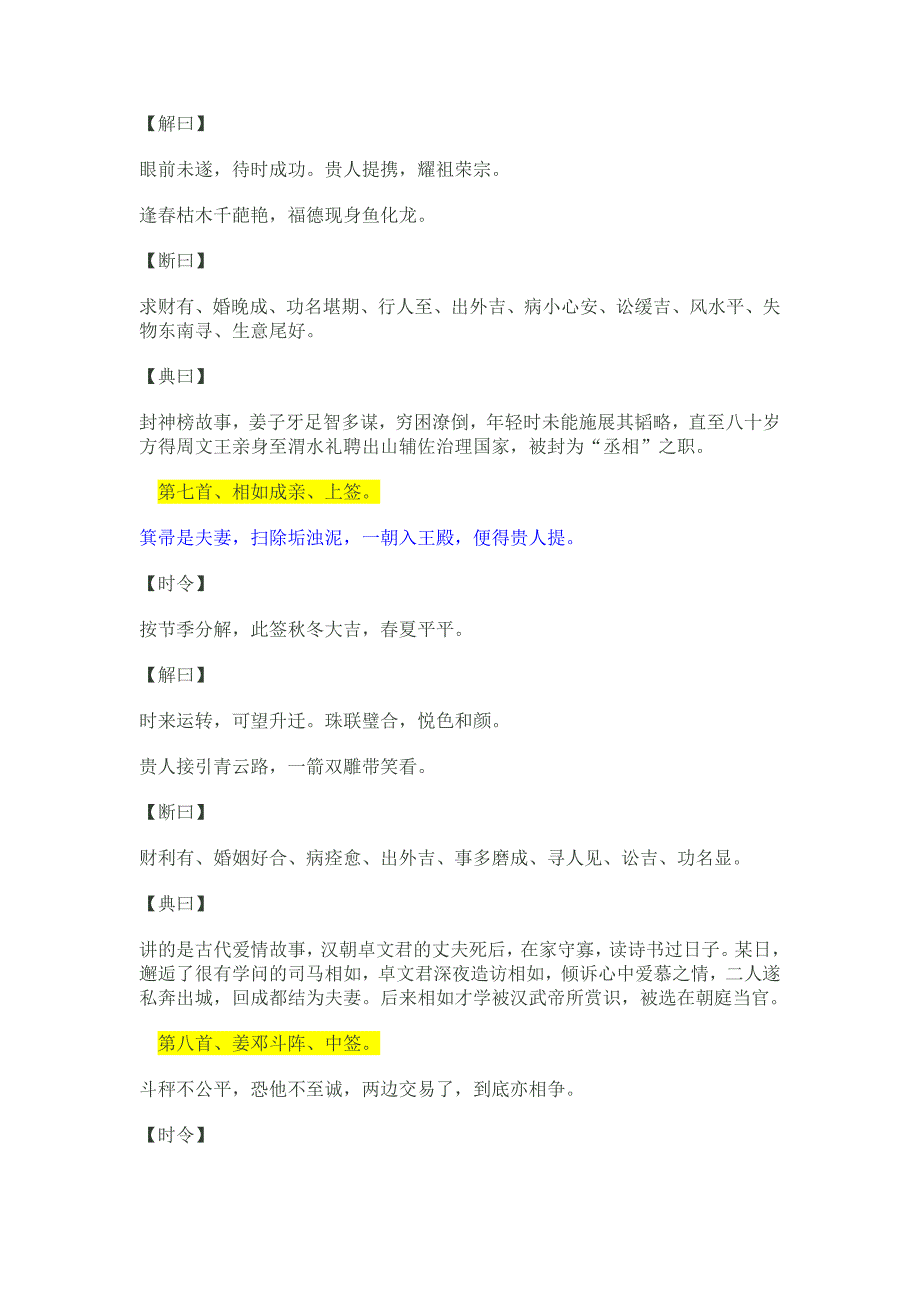 【解曰】

眼前未遂，待时成功。贵人提携，耀祖荣宗。

逢春枯木千葩艳，福德现身鱼化龙。

【断曰】

求财有、婚晚成、功名堪期、行人至、出外吉、病小心安、讼缓吉、风水平、失物东南寻、生意尾好。

【典曰】

封神榜故事，姜子牙足智多谋，穷困潦倒，年轻时未能施展其韬略，直至八十岁方得周文王亲身至渭水礼聘出山辅佐治理国家，被封为“丞相”之职。

第七首、相如成亲、上签。

箕帚是夫妻，扫除垢浊泥，一朝入王殿，便得贵人提。

【时令】

按节季分解，此签秋冬大吉，春夏平平。

【解曰】

时来运转，可望升迁。珠联璧合，悦色和颜。

贵人接引青云路，一箭双雕带笑看。

【断曰】

财利有、婚姻好合、病痊愈、出外吉、事多磨成、寻人见、讼吉、功名显。

【典曰】

讲的是古代爱情故事，汉朝卓文君的丈夫死后，在家守寡，读诗书过日子。某日，邂逅了很有学问的司马相如，卓文君深夜造访相如，倾诉心中爱慕之情，二人遂私奔出城，回成都结为夫妻。后来相如才学被汉武帝所赏识，被选在朝庭当官。

第八首、姜邓斗阵、中签。

斗秤不公平，恐他不至诚，两边交易了，到底亦相争。

【时令】